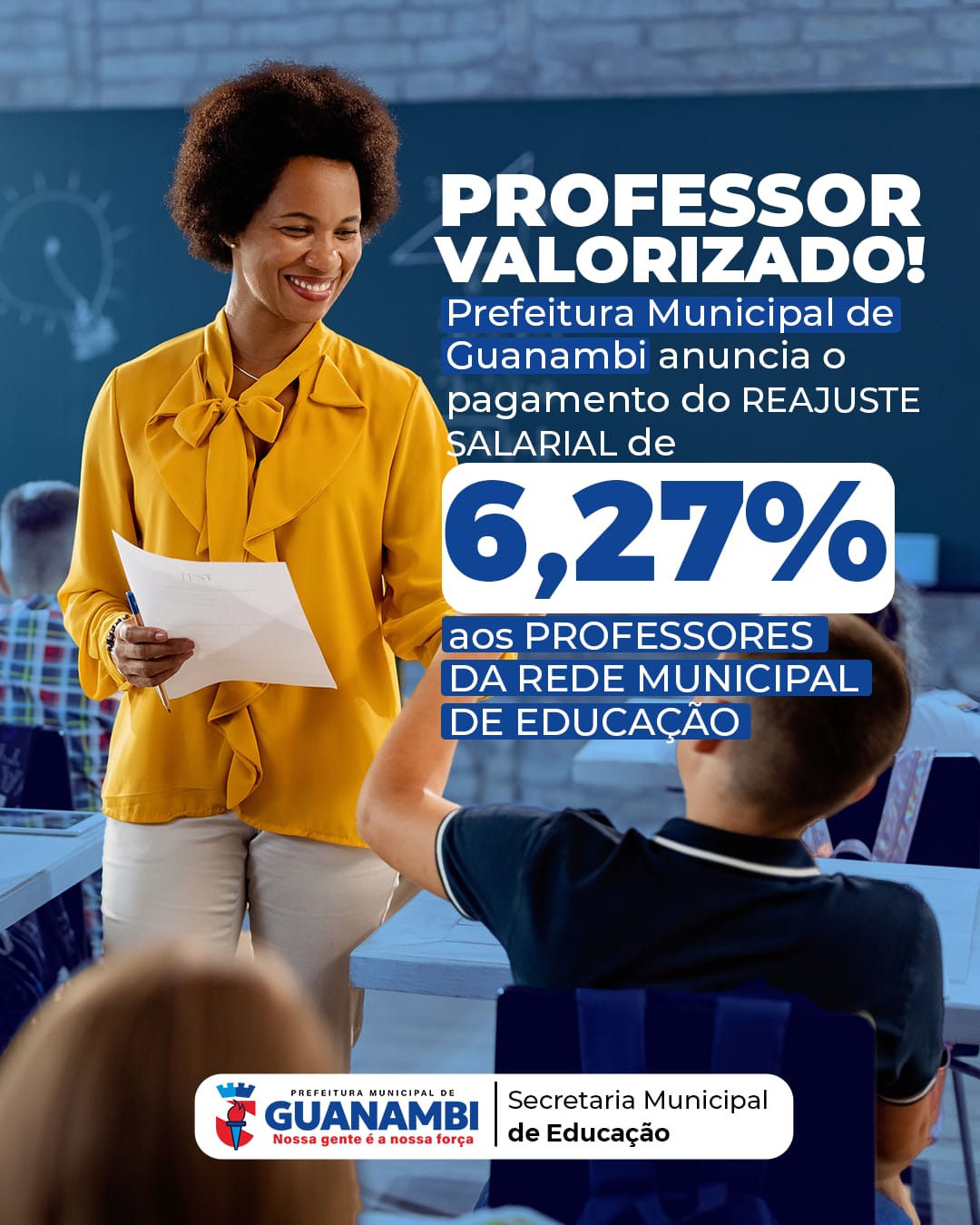 PROFESSOR VALORIZADO!

Prefeitura Municipal de Guanambi anuncia o pagamento do REAJUSTE SALARIAL de

6,27%

aos PROFESSORES DA REDE MUNICIPAL DE EDUCAÇÃO

PREFEITURA MUNICIPAL DE
GUANAMBI
Nossa gente é a nossa força

Secretaria Municipal
de Educação